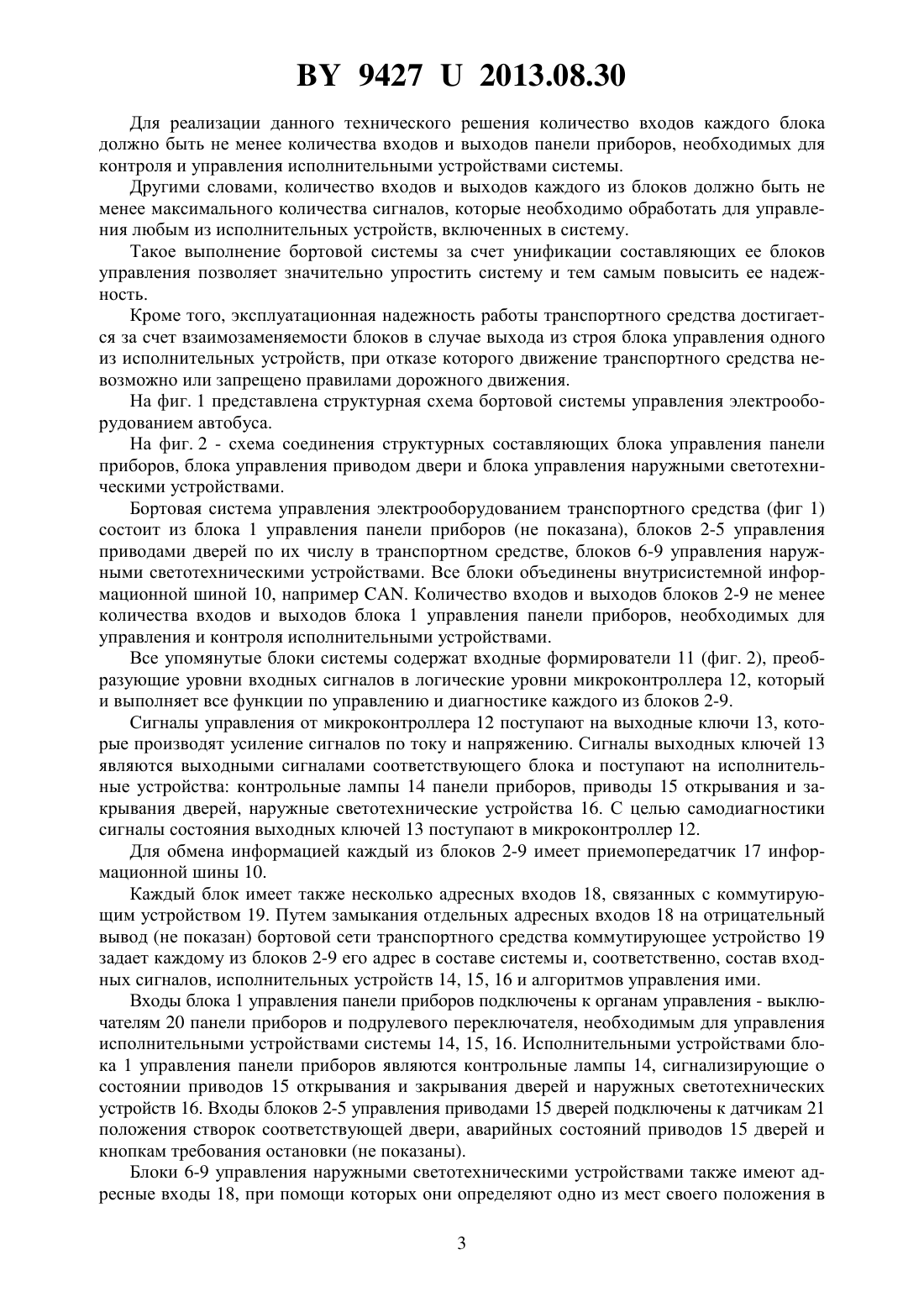 BY 9427 U 2013.08.30

Для реализации данного технического решения количество входов каждого блока должно быть не менее количества входов и выходов панели приборов, необходимых для контроля и управления исполнительными устройствами системы.

Другими словами, количество входов и выходов каждого из блоков должно быть не менее максимального количества сигналов, которые необходимо обработать для управления любым из исполнительных устройств, включенных в систему.

Такое выполнение бортовой системы за счет унификации составляющих ее блоков управления позволяет значительно упростить систему и тем самым повысить ее надежность.

Кроме того, эксплуатационная надежность работы транспортного средства достигается за счет взаимозаменяемости блоков в случае выхода из строя блока управления одного из исполнительных устройств, при отказе которого движение транспортного средства невозможно или запрещено правилами дорожного движения.

На фиг. 1 представлена структурная схема бортовой системы управления электрооборудованием автобуса.

На фиг. 2 - схема соединения структурных составляющих блока управления панели приборов, блока управления приводом двери и блока управления наружными светотехническими устройствами.

Бортовая система управления электрооборудованием транспортного средства (фиг 1) состоит из блока 1 управления панели приборов (не показана), блоков 2-5 управления приводами дверей по их числу в транспортном средстве, блоков 6-9 управления наружными светотехническими устройствами. Все блоки объединены внутрисистемной информационной шиной 10, например CAN. Количество входов и выходов блоков 2-9 не менее количества входов и выходов блока 1 управления панели приборов, необходимых для управления и контроля исполнительными устройствами.

Все упомянутые блоки системы содержат входные формирователи 11 (фиг. 2), преобразующие уровни входных сигналов в логические уровни микроконтроллера 12, который и выполняет все функции по управлению и диагностике каждого из блоков 2-9.

Сигналы управления от микроконтроллера 12 поступают на выходные ключи 13, которые производят усиление сигналов по току и напряжению. Сигналы выходных ключей 13 являются выходными сигналами соответствующего блока и поступают на исполнительные устройства: контрольные лампы 14 панели приборов, приводы 15 открывания и закрывания дверей, наружные светотехнические устройства 16. С целью самодиагностики сигналы состояния выходных ключей 13 поступают в микроконтроллер 12.

Для обмена информацией каждый из блоков 2-9 имеет приемопередатчик 17 информационной шины 10.

Каждый блок имеет также несколько адресных входов 18, связанных с коммутирующим устройством 19. Путем замыкания отдельных адресных входов 18 на отрицательный вывод (не показан) бортовой сети транспортного средства коммутирующее устройство 19 задает каждому из блоков 2-9 его адрес в составе системы и, соответственно, состав входных сигналов, исполнительных устройств 14, 15, 16 и алгоритмов управления ими.

Входы блока 1 управления панели приборов подключены к органам управления - выключателям 20 панели приборов и подрулевого переключателя, необходимым для управления исполнительными устройствами системы 14, 15, 16. Исполнительными устройствами блока 1 управления панели приборов являются контрольные лампы 14, сигнализирующие о состоянии приводов 15 открывания и закрывания дверей и наружных светотехнических устройств 16. Входы блоков 2-5 управления приводами 15 дверей подключены к датчикам 21 положения створок соответствующей двери, аварийных состояний приводов 15 дверей и кнопкам требования остановки (не показаны).

Блоки 6-9 управления наружными светотехническими устройствами также имеют адресные входы 18, при помощи которых они определяют одно из мест своего положения в

3